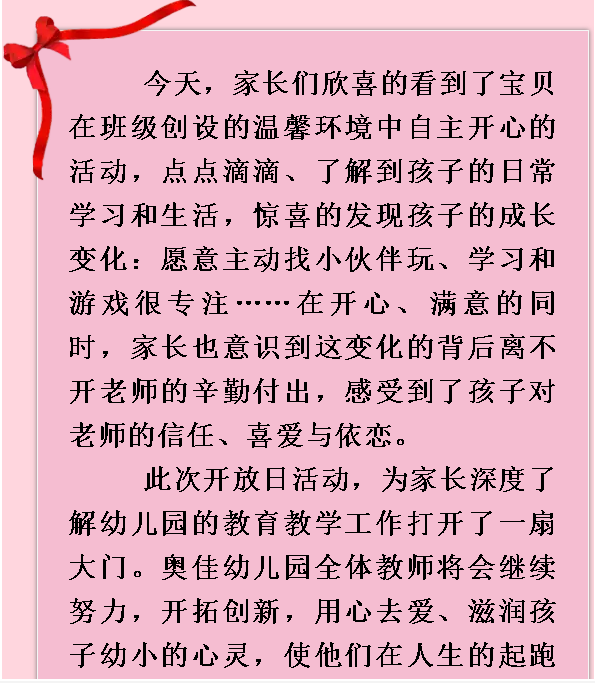 今天，家长们欣喜的看到了宝贝在班级创设的温馨环境中自主开心的活动，点点滴滴、了解到孩子的日常学习和生活，惊喜的发现孩子的成长变化：愿意主动找小伙伴玩、学习和游戏很专注……在开心、满意的同时，家长也意识到这变化的背后离不开老师的辛勤付出，感受到了孩子对老师的信任、喜爱与依恋。

此次开放日活动，为家长深度了解幼儿园的教育教学工作打开了一扇大门。奥佳幼儿园全体教师将会继续努力，开拓创新，用心去爱、滋润孩子幼小的心灵，使他们在人生的起跑